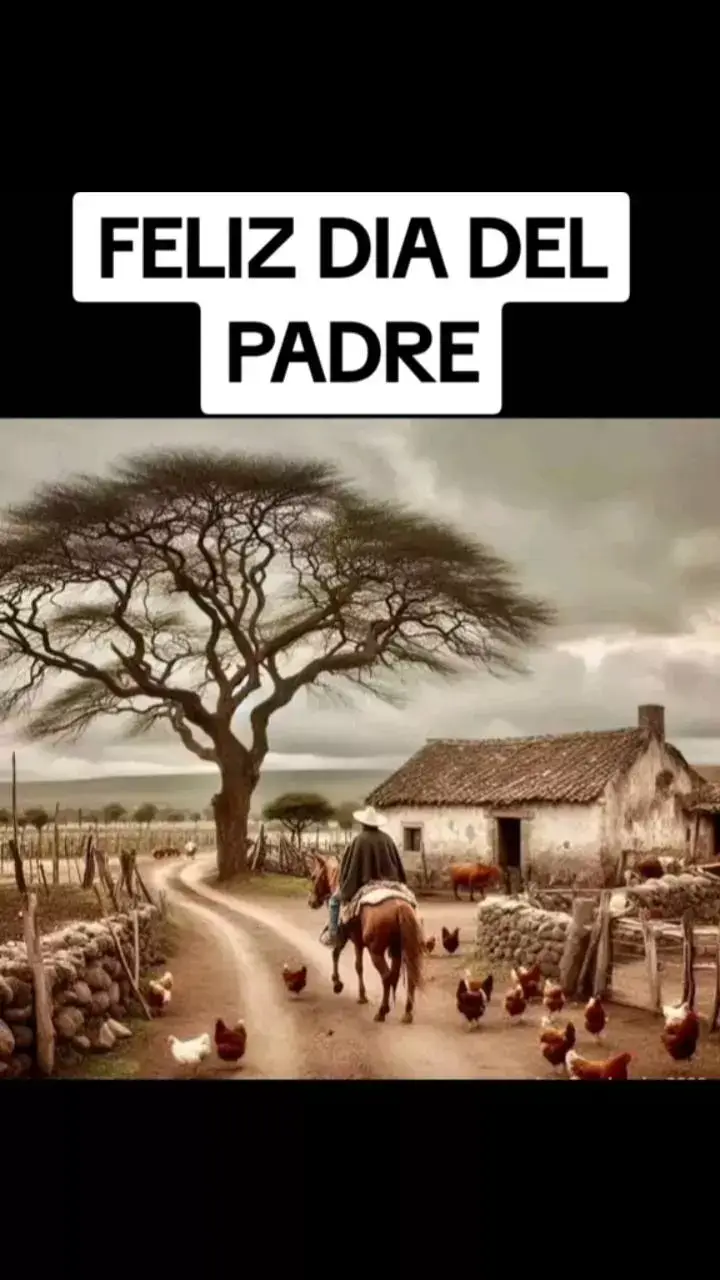 FELIZ DIA DEL PADRE